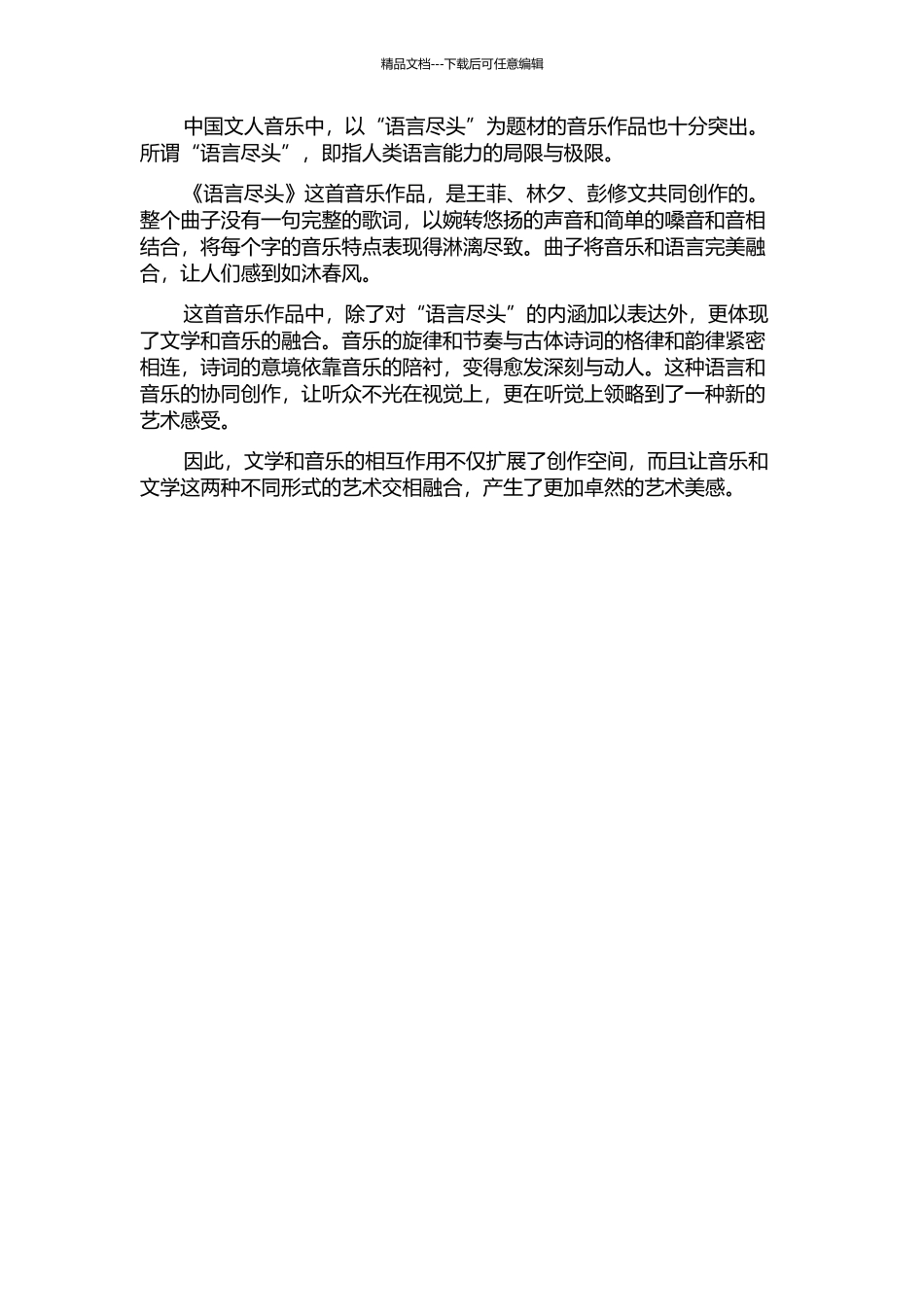 精品文档---下载后可任意编辑

中国文人音乐中，以“语言尽头”为题材的音乐作品也十分突出。所谓“语言尽头”，即指人类语言能力的局限与极限。

《语言尽头》这首音乐作品，是王菲、林夕、彭修文共同创作的。整个曲子没有一句完整的歌词，以婉转悠扬的声音和简单的嗓音和音相结合，将每个字的音乐特点表现得淋漓尽致。曲子将音乐和语言完美融合，让人们感到如沐春风。

这首音乐作品中，除了对“语言尽头”的内涵加以表达外，更体现了文学和音乐的融合。音乐的旋律和节奏与古体诗词的格律和韵律紧密相连，诗词的意境依靠音乐的陪衬，变得愈发深刻与动人。这种语言和音乐的协同创作，让听众不光在视觉上，更在听觉上领略到了一种新的艺术感受。

因此，文学和音乐的相互作用不仅扩展了创作空间，而且让音乐和文学这两种不同形式的艺术交相融合，产生了更加卓然的艺术美感。